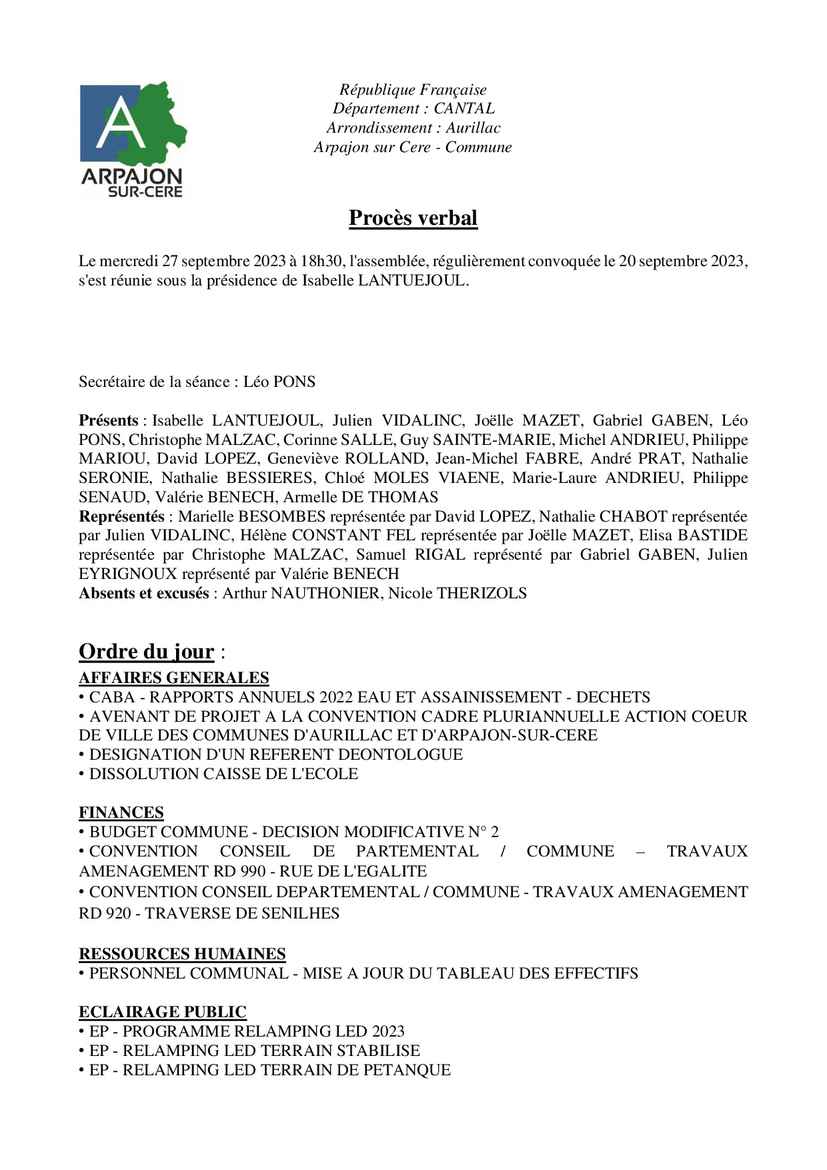 A
ARPAJON
SUR-CERE

République Française
Département : CANTAL
Arrondissement : Aurillac
Arpajon sur Cere - Commune

Procès verbal

Le mercredi 27 septembre 2023 à 18h30, l'assemblée, régulièrement convoquée le 20 septembre 2023, s'est réunie sous la présidence de Isabelle LANTUEJOUL.

Secrétaire de la séance : Léo PONS

Présents : Isabelle LANTUEJOUL, Julien VIDALINC, Joëlle MAZET, Gabriel GABEN, Léo PONS, Christophe MALZAC, Corinne SALLE, Guy SAINTE-MARIE, Michel ANDRIEU, Philippe MARIOU, David LOPEZ, Geneviève ROLLAND, Jean-Michel FABRE, André PRAT, Nathalie SERONIE, Nathalie BESSIERES, Chloé MOLES VIAENE, Marie-Laure ANDRIEU, Philippe SENAUD, Valérie BENECH, Armelle DE THOMAS
Représentés : Marielle BESOMBES représentée par David LOPEZ, Nathalie CHABOT représentée par Julien VIDALINC, Hélène CONSTANT FEL représentée par Joëlle MAZET, Elisa BASTIDE représentée par Christophe MALZAC, Samuel RIGAL représenté par Gabriel GABEN, Julien EYRIGNOUX représenté par Valérie BENECH
Absents et excusés : Arthur NAUTHONIER, Nicole THERIZOLS

Ordre du jour :
AFFAIRES GENERALES
• CABA - RAPPORTS ANNUELS 2022 EAU ET ASSAINISSEMENT - DECHETS
• AVENANT DE PROJET A LA CONVENTION CADRE PLURIANNUELLE ACTION COEUR DE VILLE DES COMMUNES D'AURILLAC ET D'ARPAJON-SUR-CERE
• DESIGNATION D'UN REFERENT DEONTOLOGUE
• DISSOLUTION CAISSE DE L'ECOLE

FINANCES
• BUDGET COMMUNE - DECISION MODIFICATIVE N° 2
• CONVENTION CONSEIL DE PARTEMENTAL / COMMUNE – TRAVAUX AMENAGEMENT RD 990 - RUE DE L'EGALITE
• CONVENTION CONSEIL DEPARTEMENTAL / COMMUNE - TRAVAUX AMENAGEMENT RD 920 - TRAVERSE DE SENILHES

RESSOURCES HUMAINES
• PERSONNEL COMMUNAL - MISE A JOUR DU TABLEAU DES EFFECTIFS

ECLAIRAGE PUBLIC
• EP - PROGRAMME RELAMPING LED 2023
• EP - RELAMPING LED TERRAIN STABILISE
• EP - RELAMPING LED TERRAIN DE PETANQUE